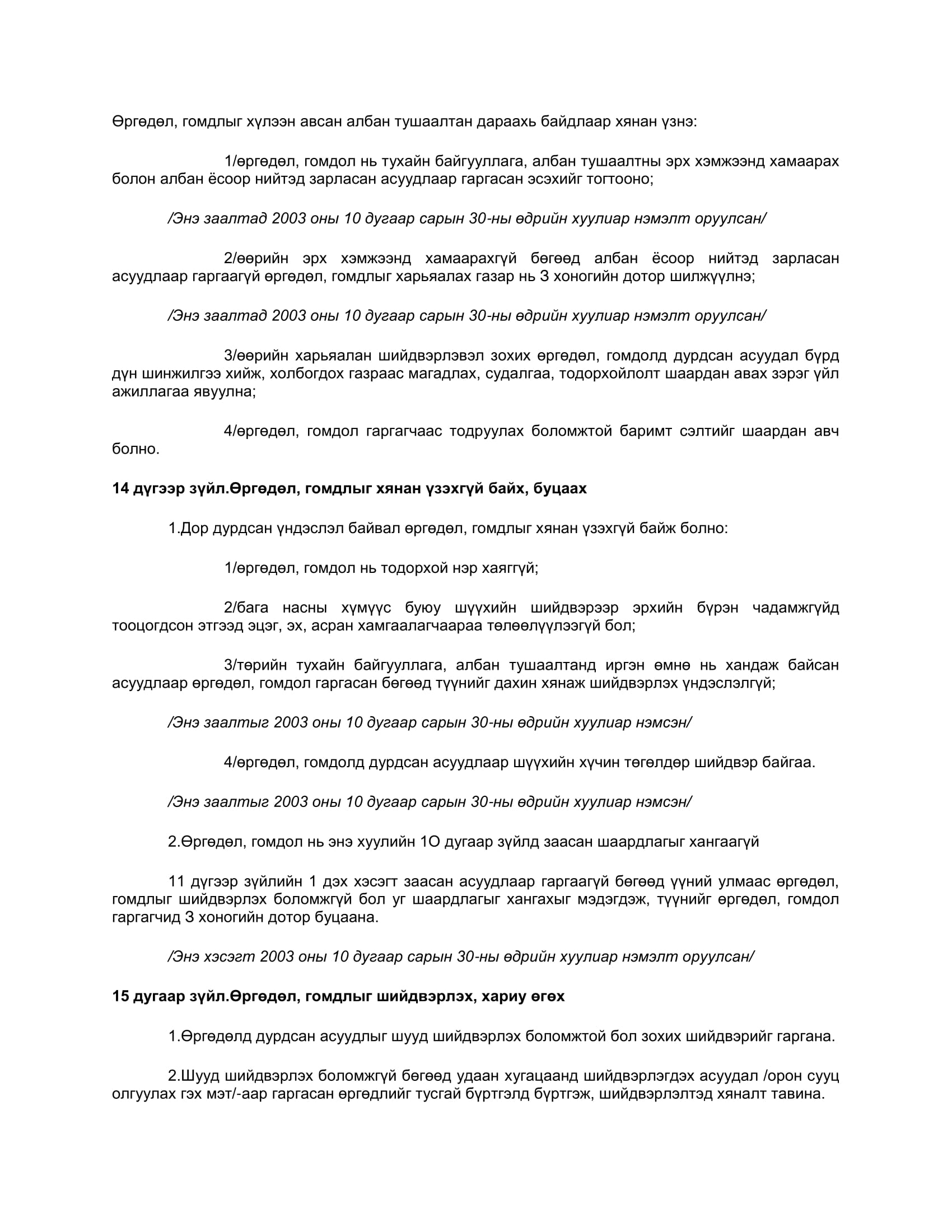 Өргөдөл, гомдлыг хүлээн авсан албан тушаалтан дараахь байдлаар хянан үзнэ:

1/өргөдөл, гомдол нь тухайн байгууллага, албан тушаалтны эрх хэмжээнд хамаарах болон албан ёсоор нийтэд зарласан асуудлаар гаргасан эсэхийг тогтооно;

/Энэ заалтад 2003 оны 10 дугаар сарын 30-ны өдрийн хуулиар нэмэлт оруулсан/

2/өөрийн эрх хэмжээнд хамаарахгүй бөгөөд албан ёсоор нийтэд зарласан асуудлаар гаргаагүй өргөдөл, гомдлыг харьяалах газар нь 3 хоногийн дотор шилжүүлнэ;

/Энэ заалтад 2003 оны 10 дугаар сарын 30-ны өдрийн хуулиар нэмэлт оруулсан/

3/өөрийн харьяалан шийдвэрлэвэл зохих өргөдөл, гомдолд дурдсан асуудал бүрд дүн шинжилгээ хийж, холбогдох газраас магадлах, судалгаа, тодорхойлолт шаардан авах зэрэг үйл ажиллагаа явуулна;

4/өргөдөл, гомдол гаргагчаас тодруулах боломжтой баримт сэлтийг шаардан авч болно.

14 дүгээр зүйл.Өргөдөл, гомдлыг хянан үзэхгүй байх, буцаах

1.Дор дурдсан үндэслэл байвал өргөдөл, гомдлыг хянан үзэхгүй байж болно:

1/өргөдөл, гомдол нь тодорхой нэр хаяггүй;

2/бага насны хүмүүс буюу шүүхийн шийдвэрээр эрхийн бүрэн чадамжгүйд тооцогдсон этгээд эцэг, эх, асран хамгаалагчаараа төлөөлүүлээгүй бол;

3/төрийн тухайн байгууллага, албан тушаалтанд иргэн өмнө нь хандаж байсан асуудлаар өргөдөл, гомдол гаргасан бөгөөд түүнийг дахин хянаж шийдвэрлэх үндэслэлгүй;

/Энэ заалтыг 2003 оны 10 дугаар сарын 30-ны өдрийн хуулиар нэмсэн/

4/өргөдөл, гомдолд дурдсан асуудлаар шүүхийн хүчин төгөлдөр шийдвэр байгаа.

/Энэ заалтыг 2003 оны 10 дугаар сарын 30-ны өдрийн хуулиар нэмсэн/

2.Өргөдөл, гомдол нь энэ хуулийн 1О дугаар зүйлд заасан шаардлагыг хангаагүй

11 дүгээр зүйлийн 1 дэх хэсэгт заасан асуудлаар гаргаагүй бөгөөд үүний улмаас өргөдөл, гомдлыг шийдвэрлэх боломжгүй бол уг шаардлагыг хангахыг мэдэгдэж, түүнийг өргөдөл, гомдол гаргагчид 3 хоногийн дотор буцаана.

/Энэ хэсэгт 2003 оны 10 дугаар сарын 30-ны өдрийн хуулиар нэмэлт оруулсан/

15 дугаар зүйл.Өргөдөл, гомдлыг шийдвэрлэх, хариу өгөх

1.Өргөдөлд дурдсан асуудлыг шууд шийдвэрлэх боломжтой бол зохих шийдвэрийг гаргана.

2.Шууд шийдвэрлэх боломжгүй бөгөөд удаан хугацаанд шийдвэрлэгдэх асуудал /орон сууц олгуулах гэх мэт/-аар гаргасан өргөдлийг тусгай бүртгэлд бүртгэж, шийдвэрлэлтэд хяналт тавина.